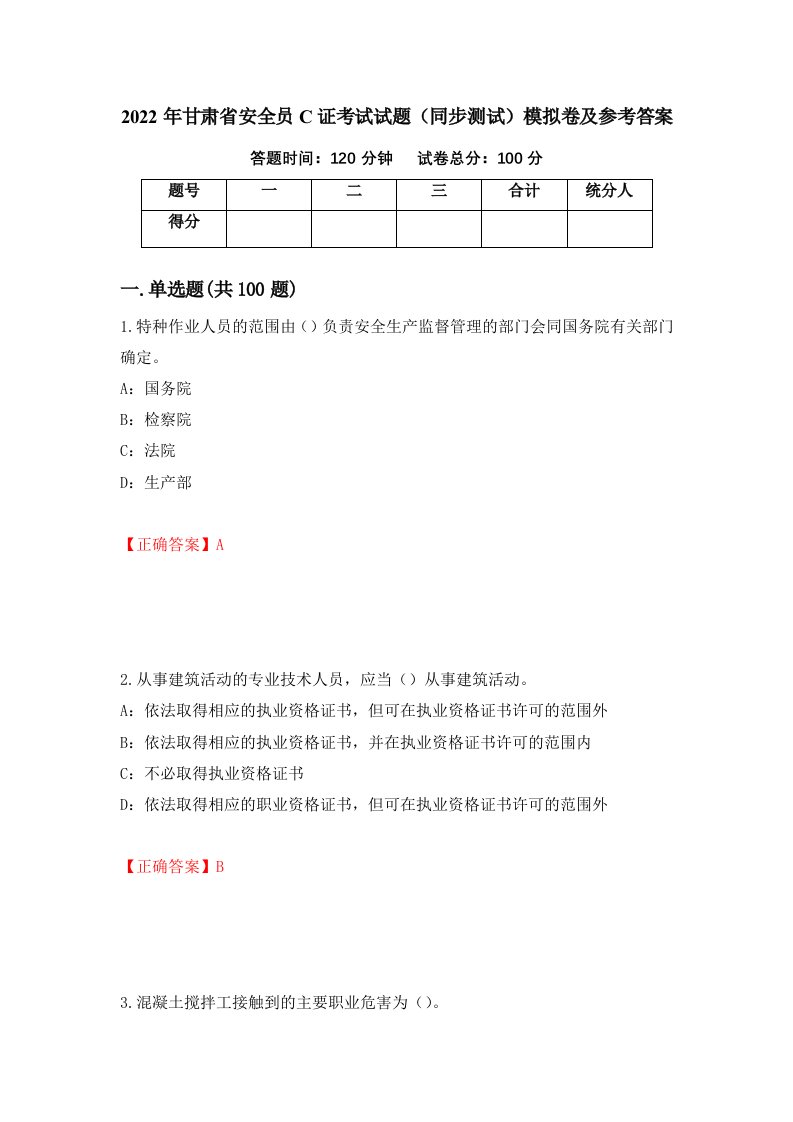 2022 年甘肃省安全员 C 证考试试题（同步测试）模拟卷及参考答案

答题时间：120 分钟　试卷总分：100 分

| 题号 | 一 | 二 | 三 | 合计 | 统分人 |
|---|---|---|---|---|---|
| 得分 | | | | | |

一.单选题(共 100 题)

1.特种作业人员的范围由（）负责安全生产监督管理的部门会同国务院有关部门确定。

A：国务院

B：检察院

C：法院

D：生产部

【正确答案】A

2.从事建筑活动的专业技术人员，应当（）从事建筑活动。

A：依法取得相应的执业资格证书，但可在执业资格证书许可的范围外

B：依法取得相应的执业资格证书，并在执业资格证书许可的范围内

C：不必取得执业资格证书

D：依法取得相应的职业资格证书，但可在执业资格证书许可的范围外

【正确答案】B

3.混凝土搅拌工接触到的主要职业危害为（）。